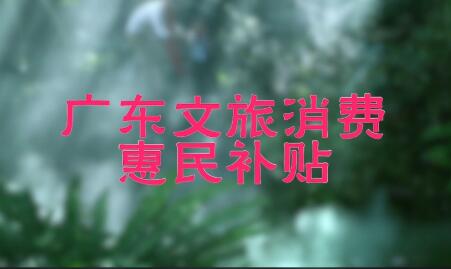 广东文旅消费
惠民补贴